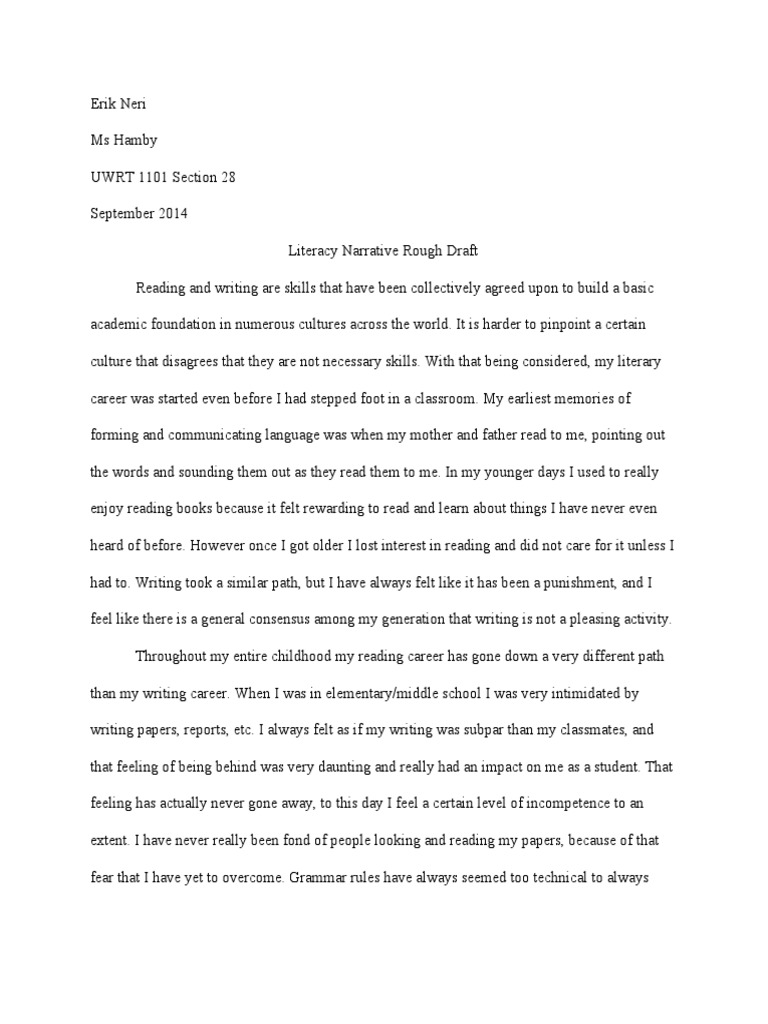 Erik Neri

Ms Hamby

UWRT 1101 Section 28

September 2014

Literacy Narrative Rough Draft

Reading and writing are skills that have been collectively agreed upon to build a basic academic foundation in numerous cultures across the world. It is harder to pinpoint a certain culture that disagrees that they are not necessary skills. With that being considered, my literary career was started even before I had stepped foot in a classroom. My earliest memories of forming and communicating language was when my mother and father read to me, pointing out the words and sounding them out as they read them to me. In my younger days I used to really enjoy reading books because it felt rewarding to read and learn about things I have never even heard of before. However once I got older I lost interest in reading and did not care for it unless I had to. Writing took a similar path, but I have always felt like it has been a punishment, and I feel like there is a general consensus among my generation that writing is not a pleasing activity.

Throughout my entire childhood my reading career has gone down a very different path than my writing career. When I was in elementary/middle school I was very intimidated by writing papers, reports, etc. I always felt as if my writing was subpar than my classmates, and that feeling of being behind was very daunting and really had an impact on me as a student. That feeling has actually never gone away, to this day I feel a certain level of incompetence to an extent. I have never really been fond of people looking and reading my papers, because of that fear that I have yet to overcome. Grammar rules have always seemed too technical to always